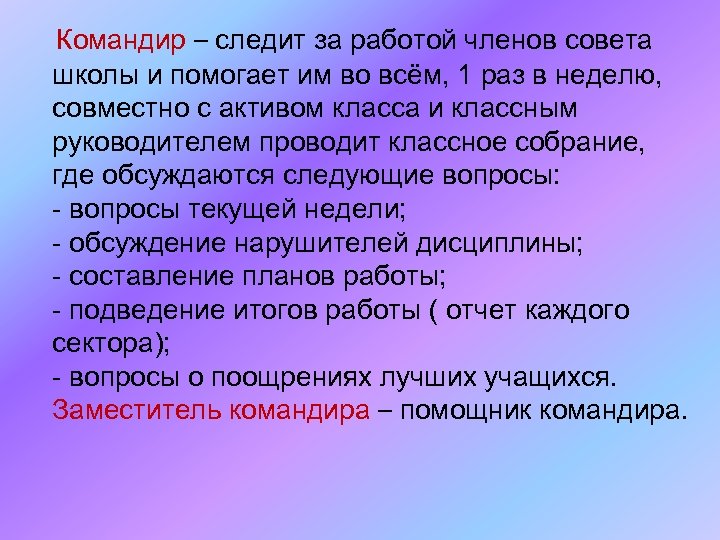 Командир – следит за работой членов совета школы и помогает им во всём, 1 раз в неделю, совместно с активом класса и классным руководителем проводит классное собрание, где обсуждаются следующие вопросы:
- вопросы текущей недели;
- обсуждение нарушителей дисциплины;
- составление планов работы;
- подведение итогов работы ( отчет каждого сектора);
- вопросы о поощрениях лучших учащихся.
Заместитель командира – помощник командира.